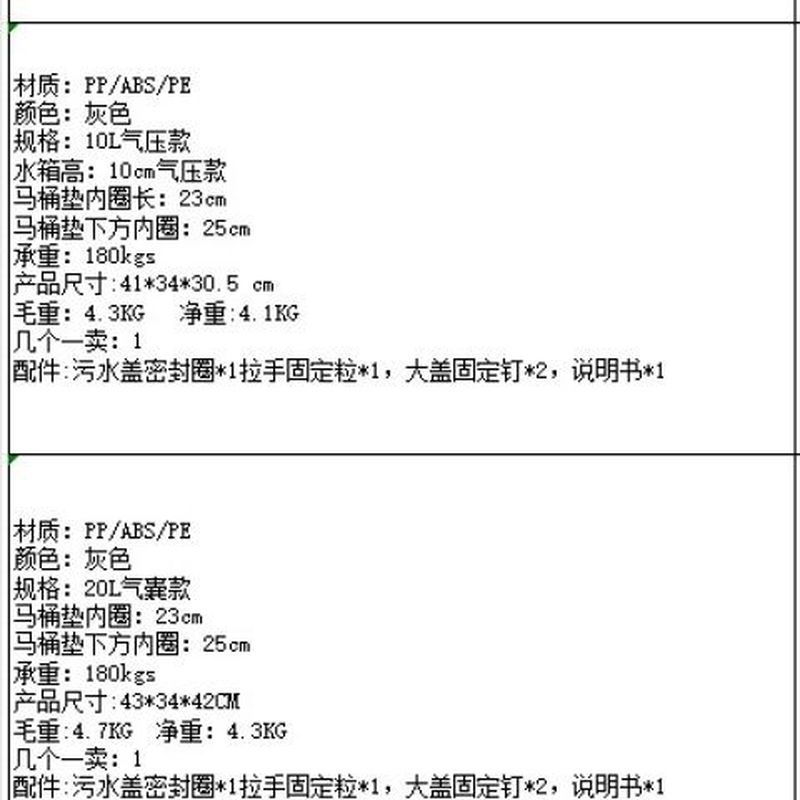 材质：PP/ABS/PE
颜色：灰色
规格：10L气压款
水箱高：10cm气压款
马桶垫内圈长：23cm
马桶垫下方内圈：25cm
承重：180kgs
产品尺寸:41*34*30.5 cm
毛重：4.3KG 净重:4.1KG
几个一卖：1
配件:污水盖密封圈*1拉手固定粒*1，大盖固定钉*2，说明书*1

材质：PP/ABS/PE
颜色：灰色
规格：20L气囊款
马桶垫内圈：23cm
马桶垫下方内圈：25cm
承重：180kgs
产品尺寸:43*34*42CM
毛重:4.7KG 净重：4.3KG
几个一卖：1
配件:污水盖密封圈*1拉手固定粒*1，大盖固定钉*2，说明书*1